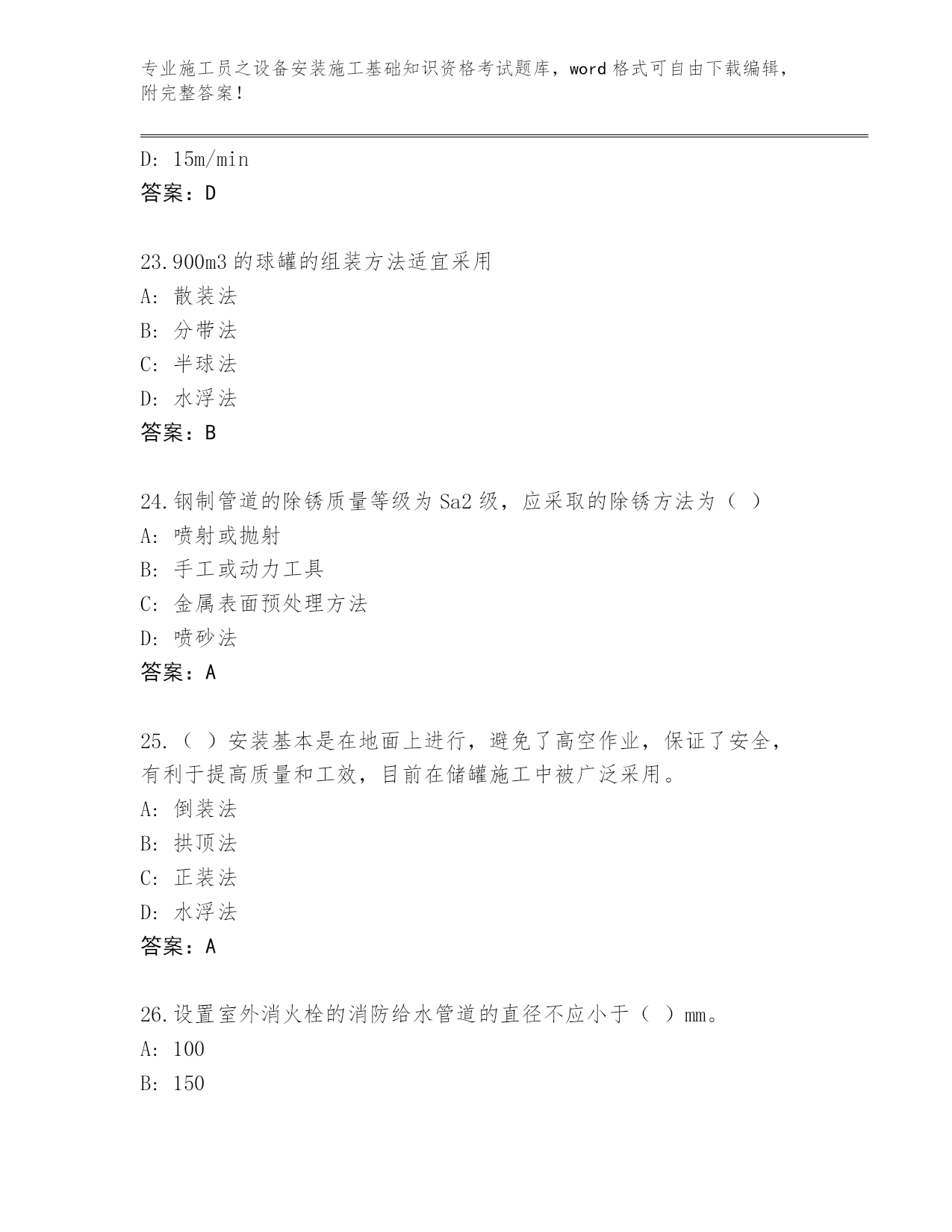 专业施工员之设备安装施工基础知识资格考试题库，word 格式可自由下载编辑，附完整答案！

D: 15m/min
答案：D

23.900m3 的球罐的组装方法适宜采用
A: 散装法
B: 分带法
C: 半球法
D: 水浮法
答案：B

24.钢制管道的除锈质量等级为 Sa2 级，应采取的除锈方法为（ ）
A: 喷射或抛射
B: 手工或动力工具
C: 金属表面预处理方法
D: 喷砂法
答案：A

25.（ ）安装基本是在地面上进行，避免了高空作业，保证了安全，有利于提高质量和工效，目前在储罐施工中被广泛采用。
A: 倒装法
B: 拱顶法
C: 正装法
D: 水浮法
答案：A

26.设置室外消火栓的消防给水管道的直径不应小于（ ）mm。
A: 100
B: 150